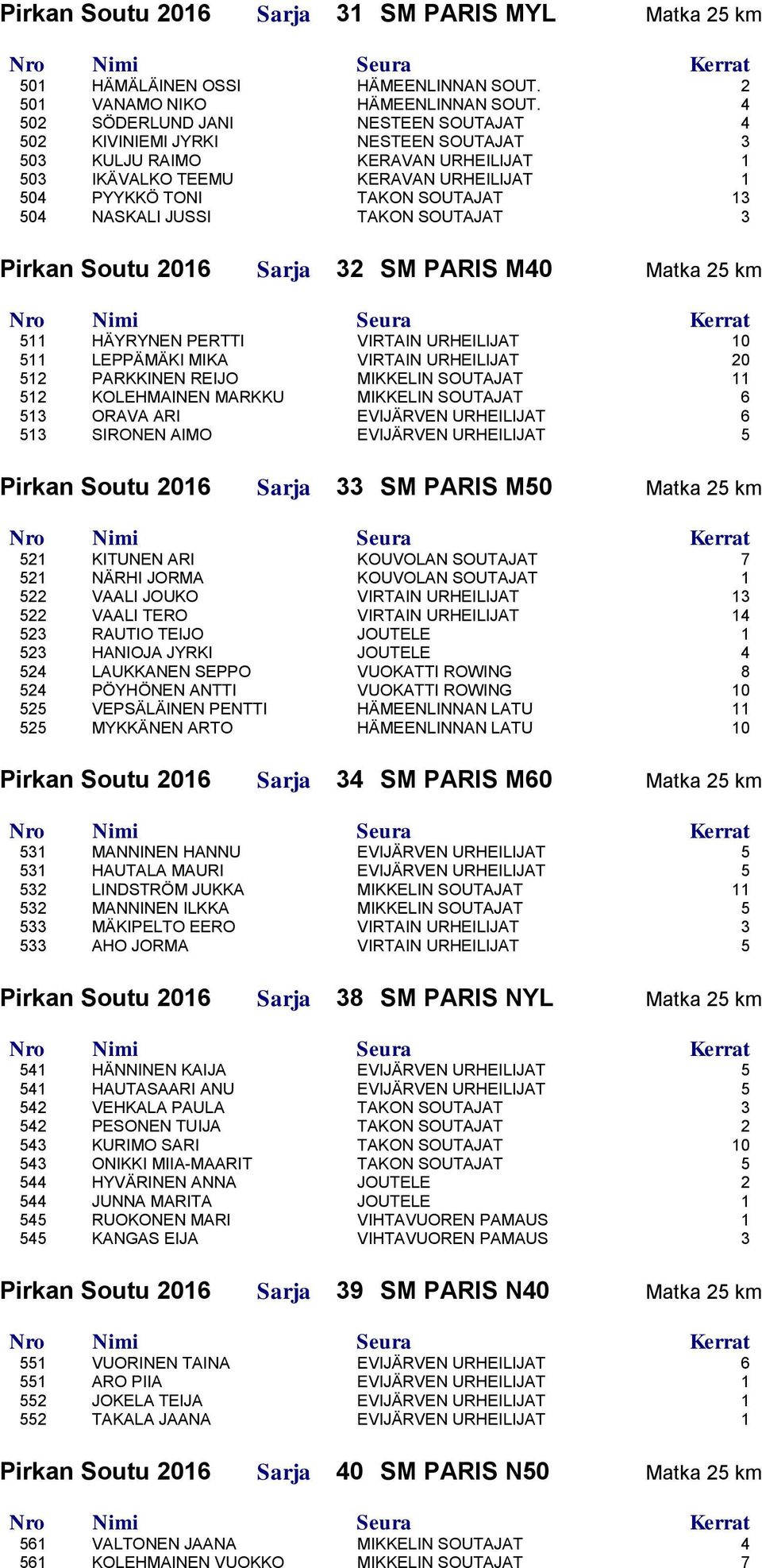 Pirkan Soutu 2016 Sarja 31 SM PARIS MYL Matka 25 km

| Nro | Nimi | Seura | Kerrat |
|---|---|---|---|
| 501 | HÄMÄLÄINEN OSSI | HÄMEENLINNAN SOUT. | 2 |
| 501 | VANAMO NIKO | HÄMEENLINNAN SOUT. | 4 |
| 502 | SÖDERLUND JANI | NESTEEN SOUTAJAT | 4 |
| 502 | KIVINIEMI JYRKI | NESTEEN SOUTAJAT | 3 |
| 503 | KULJU RAIMO | KERAVAN URHEILIJAT | 1 |
| 503 | IKÄVALKO TEEMU | KERAVAN URHEILIJAT | 1 |
| 504 | PYYKKÖ TONI | TAKON SOUTAJAT | 13 |
| 504 | NASKALI JUSSI | TAKON SOUTAJAT | 3 |

Pirkan Soutu 2016 Sarja 32 SM PARIS M40 Matka 25 km

| Nro | Nimi | Seura | Kerrat |
|---|---|---|---|
| 511 | HÄYRYNEN PERTTI | VIRTAIN URHEILIJAT | 10 |
| 511 | LEPPÄMÄKI MIKA | VIRTAIN URHEILIJAT | 20 |
| 512 | PARKKINEN REIJO | MIKKELIN SOUTAJAT | 11 |
| 512 | KOLEHMAINEN MARKKU | MIKKELIN SOUTAJAT | 6 |
| 513 | ORAVA ARI | EVIJÄRVEN URHEILIJAT | 6 |
| 513 | SIRONEN AIMO | EVIJÄRVEN URHEILIJAT | 5 |

Pirkan Soutu 2016 Sarja 33 SM PARIS M50 Matka 25 km

| Nro | Nimi | Seura | Kerrat |
|---|---|---|---|
| 521 | KITUNEN ARI | KOUVOLAN SOUTAJAT | 7 |
| 521 | NÄRHI JORMA | KOUVOLAN SOUTAJAT | 1 |
| 522 | VAALI JOUKO | VIRTAIN URHEILIJAT | 13 |
| 522 | VAALI TERO | VIRTAIN URHEILIJAT | 14 |
| 523 | RAUTIO TEIJO | JOUTELE | 1 |
| 523 | HANIOJA JYRKI | JOUTELE | 4 |
| 524 | LAUKKANEN SEPPO | VUOKATTI ROWING | 8 |
| 524 | PÖYHÖNEN ANTTI | VUOKATTI ROWING | 10 |
| 525 | VEPSÄLÄINEN PENTTI | HÄMEENLINNAN LATU | 11 |
| 525 | MYKKÄNEN ARTO | HÄMEENLINNAN LATU | 10 |

Pirkan Soutu 2016 Sarja 34 SM PARIS M60 Matka 25 km

| Nro | Nimi | Seura | Kerrat |
|---|---|---|---|
| 531 | MANNINEN HANNU | EVIJÄRVEN URHEILIJAT | 5 |
| 531 | HAUTALA MAURI | EVIJÄRVEN URHEILIJAT | 5 |
| 532 | LINDSTRÖM JUKKA | MIKKELIN SOUTAJAT | 11 |
| 532 | MANNINEN ILKKA | MIKKELIN SOUTAJAT | 5 |
| 533 | MÄKIPELTO EERO | VIRTAIN URHEILIJAT | 3 |
| 533 | AHO JORMA | VIRTAIN URHEILIJAT | 5 |

Pirkan Soutu 2016 Sarja 38 SM PARIS NYL Matka 25 km

| Nro | Nimi | Seura | Kerrat |
|---|---|---|---|
| 541 | HÄNNINEN KAIJA | EVIJÄRVEN URHEILIJAT | 5 |
| 541 | HAUTASAARI ANU | EVIJÄRVEN URHEILIJAT | 5 |
| 542 | VEHKALA PAULA | TAKON SOUTAJAT | 3 |
| 542 | PESONEN TUIJA | TAKON SOUTAJAT | 2 |
| 543 | KURIMO SARI | TAKON SOUTAJAT | 10 |
| 543 | ONIKKI MIIA-MAARIT | TAKON SOUTAJAT | 5 |
| 544 | HYVÄRINEN ANNA | JOUTELE | 2 |
| 544 | JUNNA MARITA | JOUTELE | 1 |
| 545 | RUOKONEN MARI | VIHTAVUOREN PAMAUS | 1 |
| 545 | KANGAS EIJA | VIHTAVUOREN PAMAUS | 3 |

Pirkan Soutu 2016 Sarja 39 SM PARIS N40 Matka 25 km

| Nro | Nimi | Seura | Kerrat |
|---|---|---|---|
| 551 | VUORINEN TAINA | EVIJÄRVEN URHEILIJAT | 6 |
| 551 | ARO PIIA | EVIJÄRVEN URHEILIJAT | 1 |
| 552 | JOKELA TEIJA | EVIJÄRVEN URHEILIJAT | 1 |
| 552 | TAKALA JAANA | EVIJÄRVEN URHEILIJAT | 1 |

Pirkan Soutu 2016 Sarja 40 SM PARIS N50 Matka 25 km

| Nro | Nimi | Seura | Kerrat |
|---|---|---|---|
| 561 | VALTONEN JAANA | MIKKELIN SOUTAJAT | 4 |
| 561 | KOLEHMAINEN VUOKKO | MIKKELIN SOUTAJAT | 7 |